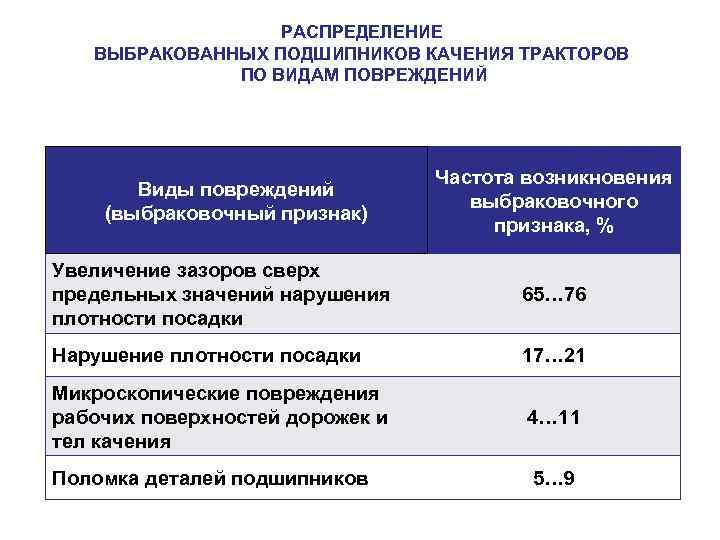 РАСПРЕДЕЛЕНИЕ
ВЫБРАКОВАННЫХ ПОДШИПНИКОВ КАЧЕНИЯ ТРАКТОРОВ
ПО ВИДАМ ПОВРЕЖДЕНИЙ

| Виды повреждений (выбраковочный признак) | Частота возникновения выбраковочного признака, % |
|---|---|
| Увеличение зазоров сверх предельных значений нарушения плотности посадки | 65…76 |
| Нарушение плотности посадки | 17…21 |
| Микроскопические повреждения рабочих поверхностей дорожек и тел качения | 4…11 |
| Поломка деталей подшипников | 5…9 |